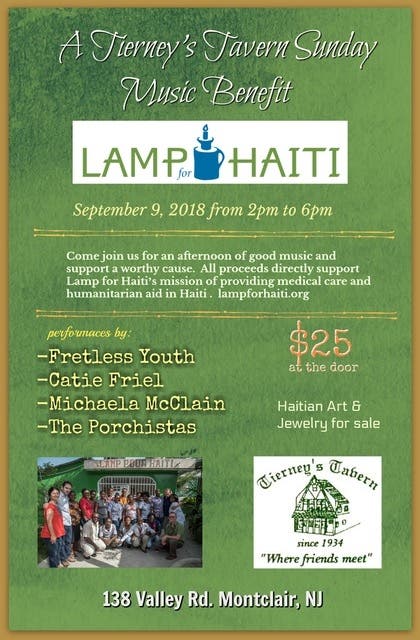 A Tierney's Tavern Sunday Music Benefit

LAMP for HAITI

September 9, 2018 from 2pm to 6pm

Come join us for an afternoon of good music and support a worthy cause. All proceeds directly support Lamp for Haiti's mission of providing medical care and humanitarian aid in Haiti . lampforhaiti.org

performaces by:

-Fretless Youth
-Catie Friel
-Michaela McClain
-The Porchistas

$25
at the door

Haitian Art & Jewelry for sale

LAMP POUR HAITI

Tierney's Tavern
since 1934
"Where friends meet"

138 Valley Rd. Montclair, NJ